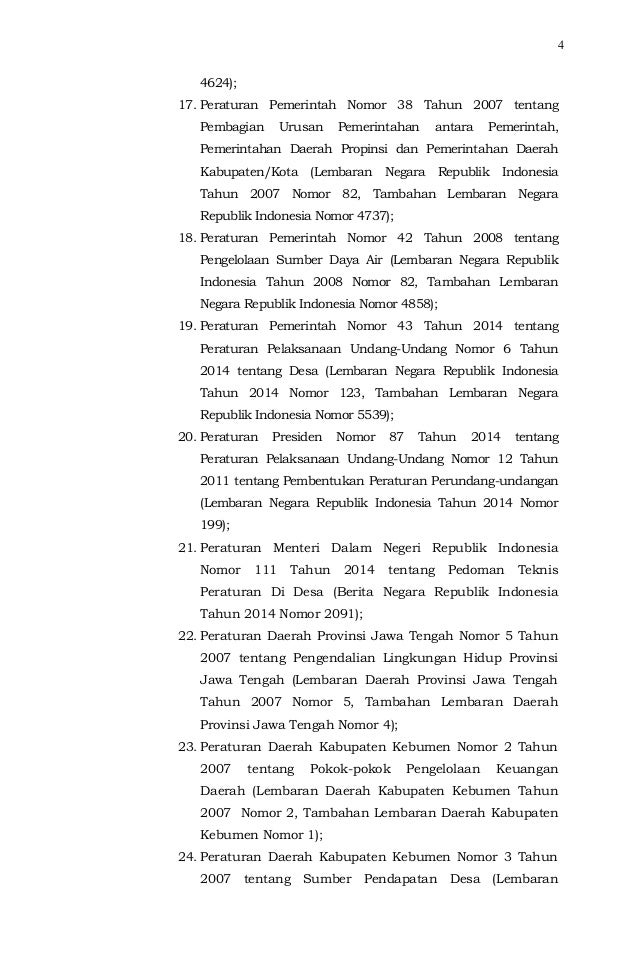 4

4624);

17. Peraturan Pemerintah Nomor 38 Tahun 2007 tentang Pembagian Urusan Pemerintahan antara Pemerintah, Pemerintahan Daerah Propinsi dan Pemerintahan Daerah Kabupaten/Kota (Lembaran Negara Republik Indonesia Tahun 2007 Nomor 82, Tambahan Lembaran Negara Republik Indonesia Nomor 4737);

18. Peraturan Pemerintah Nomor 42 Tahun 2008 tentang Pengelolaan Sumber Daya Air (Lembaran Negara Republik Indonesia Tahun 2008 Nomor 82, Tambahan Lembaran Negara Republik Indonesia Nomor 4858);

19. Peraturan Pemerintah Nomor 43 Tahun 2014 tentang Peraturan Pelaksanaan Undang-Undang Nomor 6 Tahun 2014 tentang Desa (Lembaran Negara Republik Indonesia Tahun 2014 Nomor 123, Tambahan Lembaran Negara Republik Indonesia Nomor 5539);

20. Peraturan Presiden Nomor 87 Tahun 2014 tentang Peraturan Pelaksanaan Undang-Undang Nomor 12 Tahun 2011 tentang Pembentukan Peraturan Perundang-undangan (Lembaran Negara Republik Indonesia Tahun 2014 Nomor 199);

21. Peraturan Menteri Dalam Negeri Republik Indonesia Nomor 111 Tahun 2014 tentang Pedoman Teknis Peraturan Di Desa (Berita Negara Republik Indonesia Tahun 2014 Nomor 2091);

22. Peraturan Daerah Provinsi Jawa Tengah Nomor 5 Tahun 2007 tentang Pengendalian Lingkungan Hidup Provinsi Jawa Tengah (Lembaran Daerah Provinsi Jawa Tengah Tahun 2007 Nomor 5, Tambahan Lembaran Daerah Provinsi Jawa Tengah Nomor 4);

23. Peraturan Daerah Kabupaten Kebumen Nomor 2 Tahun 2007 tentang Pokok-pokok Pengelolaan Keuangan Daerah (Lembaran Daerah Kabupaten Kebumen Tahun 2007 Nomor 2, Tambahan Lembaran Daerah Kabupaten Kebumen Nomor 1);

24. Peraturan Daerah Kabupaten Kebumen Nomor 3 Tahun 2007 tentang Sumber Pendapatan Desa (Lembaran